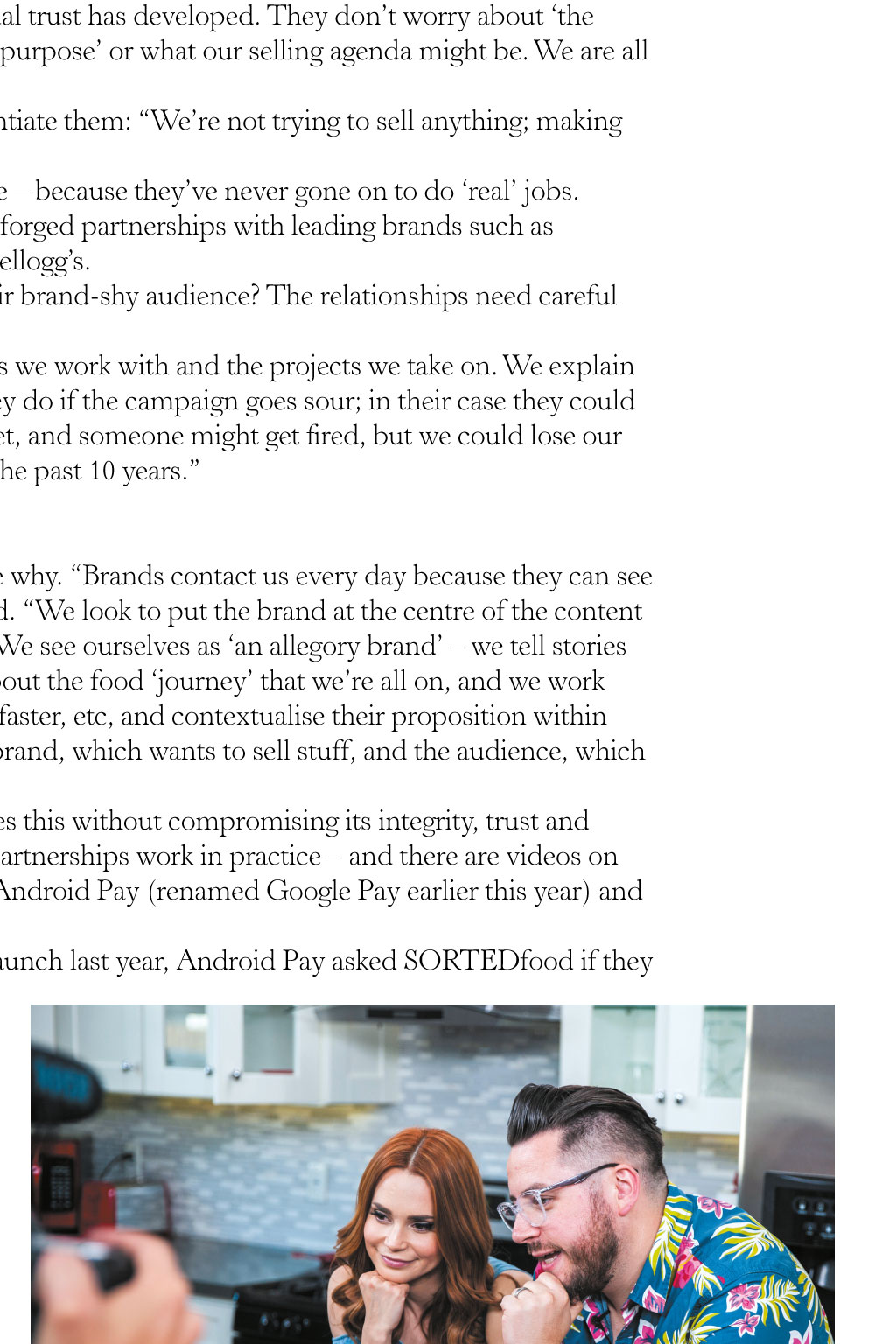 al trust has developed. They don't worry about 'the purpose' or what our selling agenda might be. We are all

ntiate them: "We're not trying to sell anything; making

e – because they've never gone on to do 'real' jobs. forged partnerships with leading brands such as ellogg's.

ir brand-shy audience? The relationships need careful

s we work with and the projects we take on. We explain ey do if the campaign goes sour; in their case they could et, and someone might get fired, but we could lose our he past 10 years."

e why. "Brands contact us every day because they can see d. "We look to put the brand at the centre of the content We see ourselves as 'an allegory brand' – we tell stories bout the food 'journey' that we're all on, and we work faster, etc, and contextualise their proposition within brand, which wants to sell stuff, and the audience, which

es this without compromising its integrity, trust and artnerships work in practice – and there are videos on Android Pay (renamed Google Pay earlier this year) and

aunch last year, Android Pay asked SORTEDfood if they